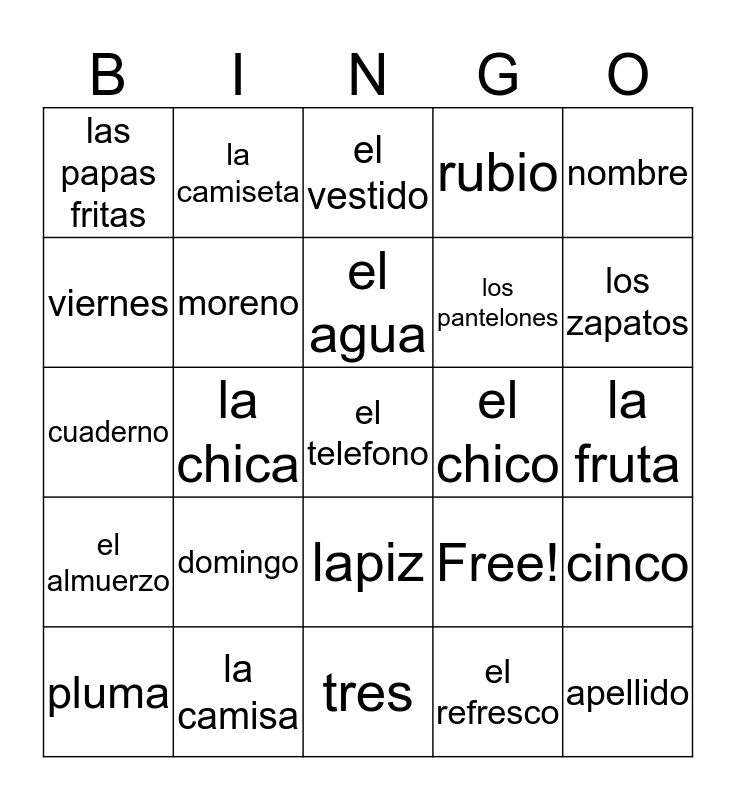 | B | I | N | G | O |
|---|---|---|---|---|
| las papas fritas | la camiseta | el vestido | rubio | nombre |
| viernes | moreno | el agua | los pantelones | los zapatos |
| cuaderno | la chica | el telefono | el chico | la fruta |
| el almuerzo | domingo | lapiz | Free! | cinco |
| pluma | la camisa | tres | el refresco | apellido |